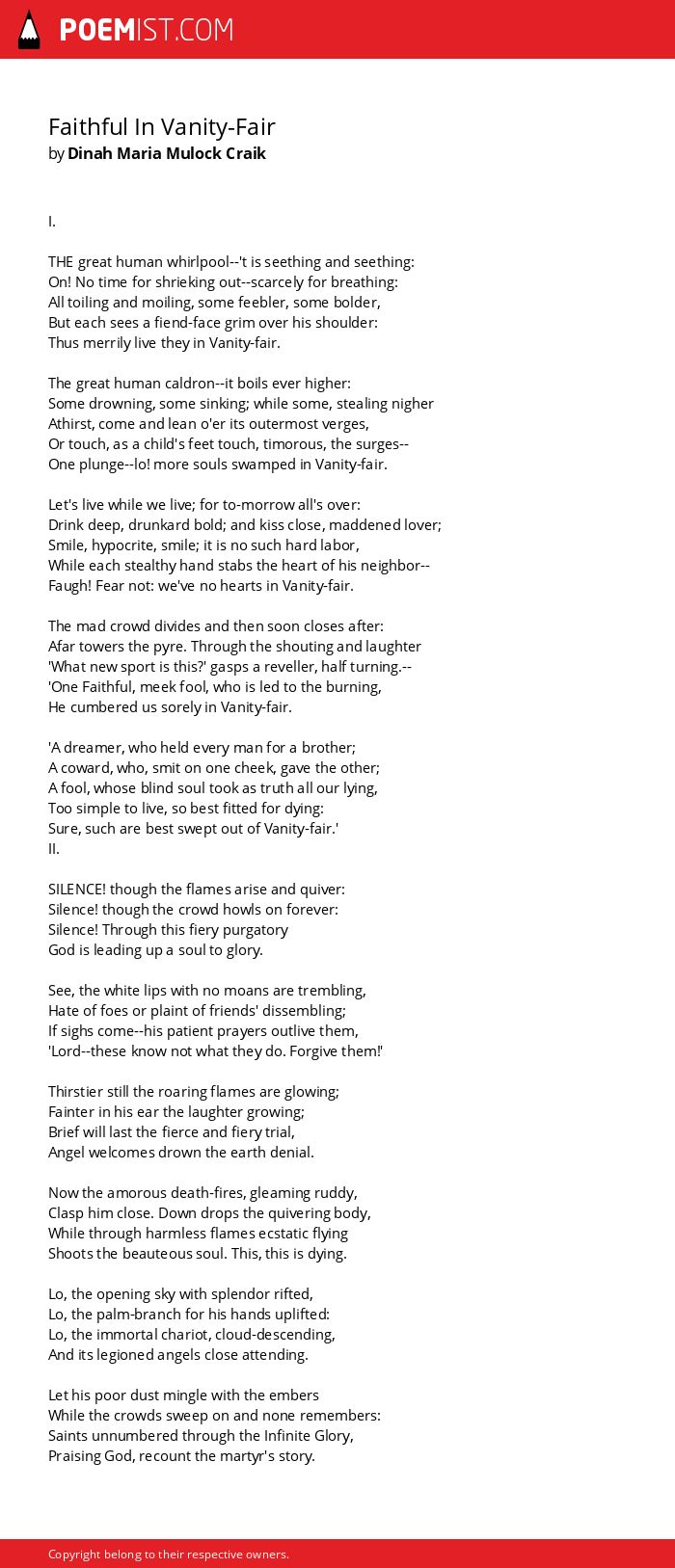 POEMIST.COM

Faithful In Vanity-Fair
by Dinah Maria Mulock Craik

I.

THE great human whirlpool--'t is seething and seething:
On! No time for shrieking out--scarcely for breathing:
All toiling and moiling, some feebler, some bolder,
But each sees a fiend-face grim over his shoulder:
Thus merrily live they in Vanity-fair.

The great human caldron--it boils ever higher:
Some drowning, some sinking; while some, stealing nigher
Athirst, come and lean o'er its outermost verges,
Or touch, as a child's feet touch, timorous, the surges--
One plunge--lo! more souls swamped in Vanity-fair.

Let's live while we live; for to-morrow all's over:
Drink deep, drunkard bold; and kiss close, maddened lover;
Smile, hypocrite, smile; it is no such hard labor,
While each stealthy hand stabs the heart of his neighbor--
Faugh! Fear not: we've no hearts in Vanity-fair.

The mad crowd divides and then soon closes after:
Afar towers the pyre. Through the shouting and laughter
'What new sport is this?' gasps a reveller, half turning.--
'One Faithful, meek fool, who is led to the burning,
He cumbered us sorely in Vanity-fair.

'A dreamer, who held every man for a brother;
A coward, who, smit on one cheek, gave the other;
A fool, whose blind soul took as truth all our lying,
Too simple to live, so best fitted for dying:
Sure, such are best swept out of Vanity-fair.'
II.

SILENCE! though the flames arise and quiver:
Silence! though the crowd howls on forever:
Silence! Through this fiery purgatory
God is leading up a soul to glory.

See, the white lips with no moans are trembling,
Hate of foes or plaint of friends' dissembling;
If sighs come--his patient prayers outlive them,
'Lord--these know not what they do. Forgive them!'

Thirstier still the roaring flames are glowing;
Fainter in his ear the laughter growing;
Brief will last the fierce and fiery trial,
Angel welcomes drown the earth denial.

Now the amorous death-fires, gleaming ruddy,
Clasp him close. Down drops the quivering body,
While through harmless flames ecstatic flying
Shoots the beauteous soul. This, this is dying.

Lo, the opening sky with splendor rifted,
Lo, the palm-branch for his hands uplifted:
Lo, the immortal chariot, cloud-descending,
And its legioned angels close attending.

Let his poor dust mingle with the embers
While the crowds sweep on and none remembers:
Saints unnumbered through the Infinite Glory,
Praising God, recount the martyr's story.

Copyright belong to their respective owners.